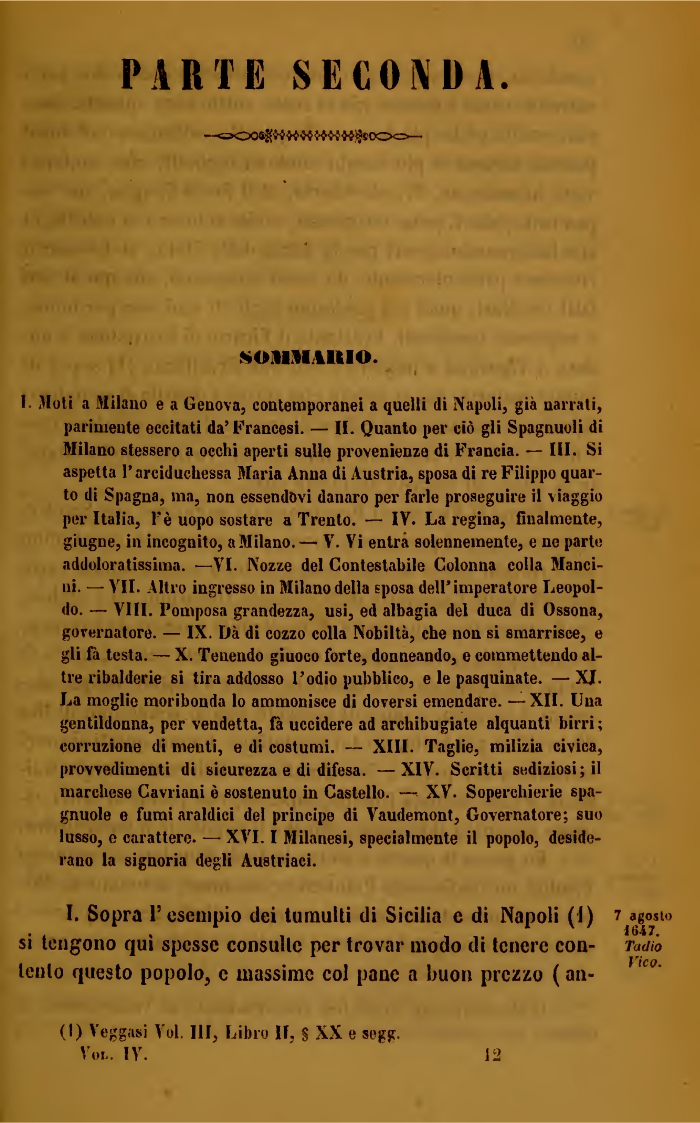 PARTE SECONDA.

SOMMARIO.

I. Moti a Milano e a Genova, contemporanei a quelli di Napoli, già narrati, parimente eccitati da' Francesi. — II. Quanto per ciò gli Spagnuoli di Milano stessero a occhi aperti sulle provenienze di Francia. — III. Si aspetta l'arciduchessa Maria Anna di Austria, sposa di re Filippo quarto di Spagna, ma, non essendovi danaro per farle proseguire il viaggio per Italia, l'è uopo sostare a Trento. — IV. La regina, finalmente, giugne, in incognito, a Milano. — V. Vi entrà solennemente, e ne parte addoloratissima. —VI. Nozze del Contestabile Colonna colla Mancini. — VII. Altro ingresso in Milano della sposa dell'imperatore Leopoldo. — VIII. Pomposa grandezza, usi, ed albagia del duca di Ossona, governatore. — IX. Dà di cozzo colla Nobiltà, che non si smarrisce, e gli fà testa. — X. Tenendo giuoco forte, donneando, e commettendo altre ribalderie si tira addosso l'odio pubblico, e le pasquinate. — XI. La moglie moribonda lo ammonisce di doversi emendare. — XII. Una gentildonna, per vendetta, fà uccidere ad archibugiate alquanti birri; corruzione di menti, e di costumi. — XIII. Taglie, milizia civica, provvedimenti di sicurezza e di difesa. — XIV. Scritti sediziosi; il marchese Cavriani è sostenuto in Castello. — XV. Soperchierie spagnuole e fumi araldici del principe di Vaudemont, Governatore; suo lusso, e carattere. — XVI. I Milanesi, specialmente il popolo, desiderano la signoria degli Austriaci.

I. Sopra l'esempio dei tumulti di Sicilia e di Napoli (1) si tengono quì spesse consulte per trovar modo di tenere contento questo popolo, e massime col pane a buon prezzo (an-

7 agosto 1647. Tadio Vico.

(1) Veggasi Vol. III, Libro II, § XX e segg.
Vol. IV. 12